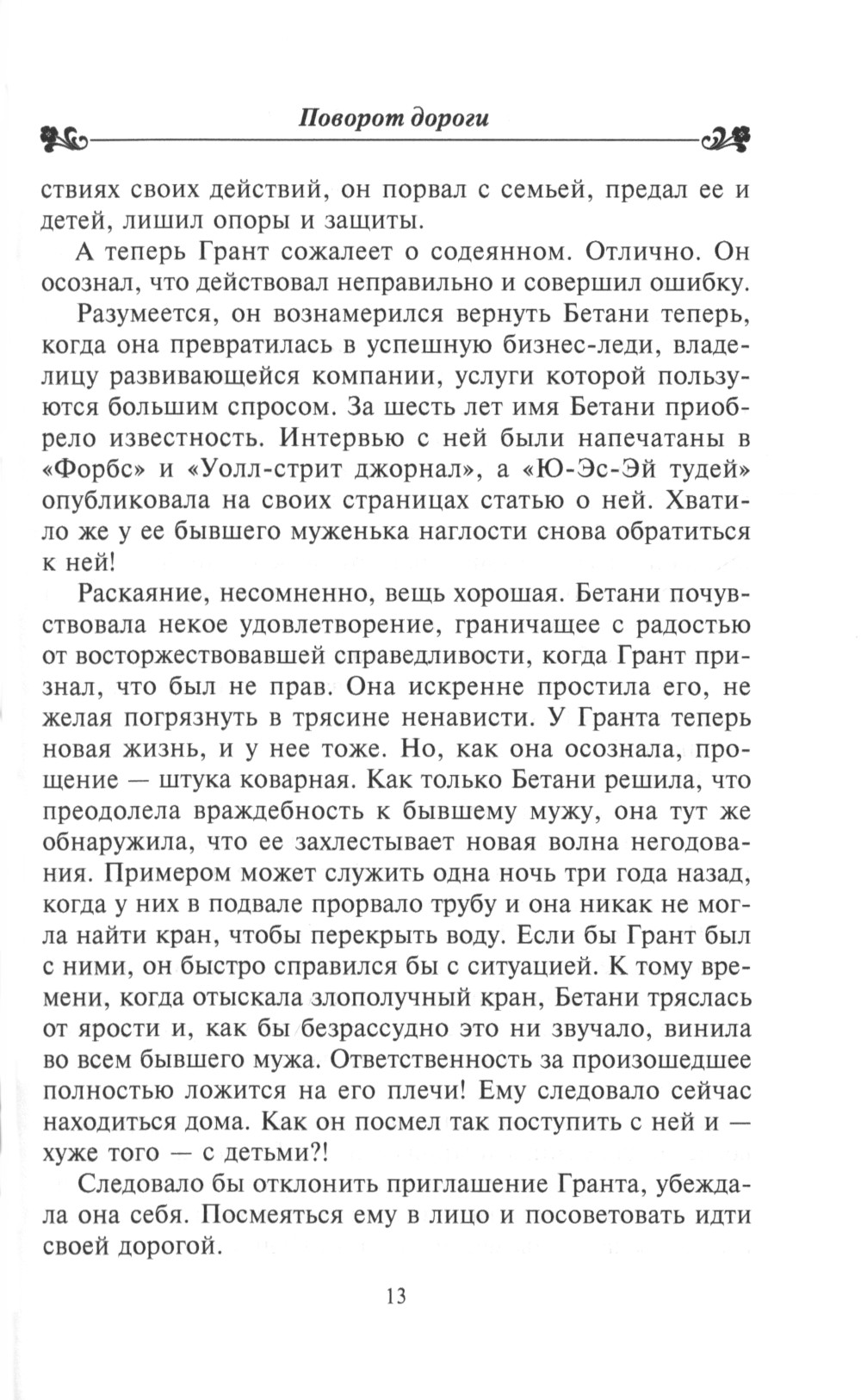 Поворот дороги

ствиях своих действий, он порвал с семьей, предал ее и детей, лишил опоры и защиты.

А теперь Грант сожалеет о содеянном. Отлично. Он осознал, что действовал неправильно и совершил ошибку.

Разумеется, он вознамерился вернуть Бетани теперь, когда она превратилась в успешную бизнес-леди, владелицу развивающейся компании, услуги которой пользуются большим спросом. За шесть лет имя Бетани приобрело известность. Интервью с ней были напечатаны в «Форбс» и «Уолл-стрит джорнал», а «Ю-Эс-Эй тудей» опубликовала на своих страницах статью о ней. Хватило же у ее бывшего муженька наглости снова обратиться к ней!

Раскаяние, несомненно, вещь хорошая. Бетани почувствовала некое удовлетворение, граничащее с радостью от восторжествовавшей справедливости, когда Грант признал, что был не прав. Она искренне простила его, не желая погрязнуть в трясине ненависти. У Гранта теперь новая жизнь, и у нее тоже. Но, как она осознала, прощение — штука коварная. Как только Бетани решила, что преодолела враждебность к бывшему мужу, она тут же обнаружила, что ее захлестывает новая волна негодования. Примером может служить одна ночь три года назад, когда у них в подвале прорвало трубу и она никак не могла найти кран, чтобы перекрыть воду. Если бы Грант был с ними, он быстро справился бы с ситуацией. К тому времени, когда отыскала злополучный кран, Бетани тряслась от ярости и, как бы безрассудно это ни звучало, винила во всем бывшего мужа. Ответственность за произошедшее полностью ложится на его плечи! Ему следовало сейчас находиться дома. Как он посмел так поступить с ней и — хуже того — с детьми?!

Следовало бы отклонить приглашение Гранта, убеждала она себя. Посмеяться ему в лицо и посоветовать идти своей дорогой.

13